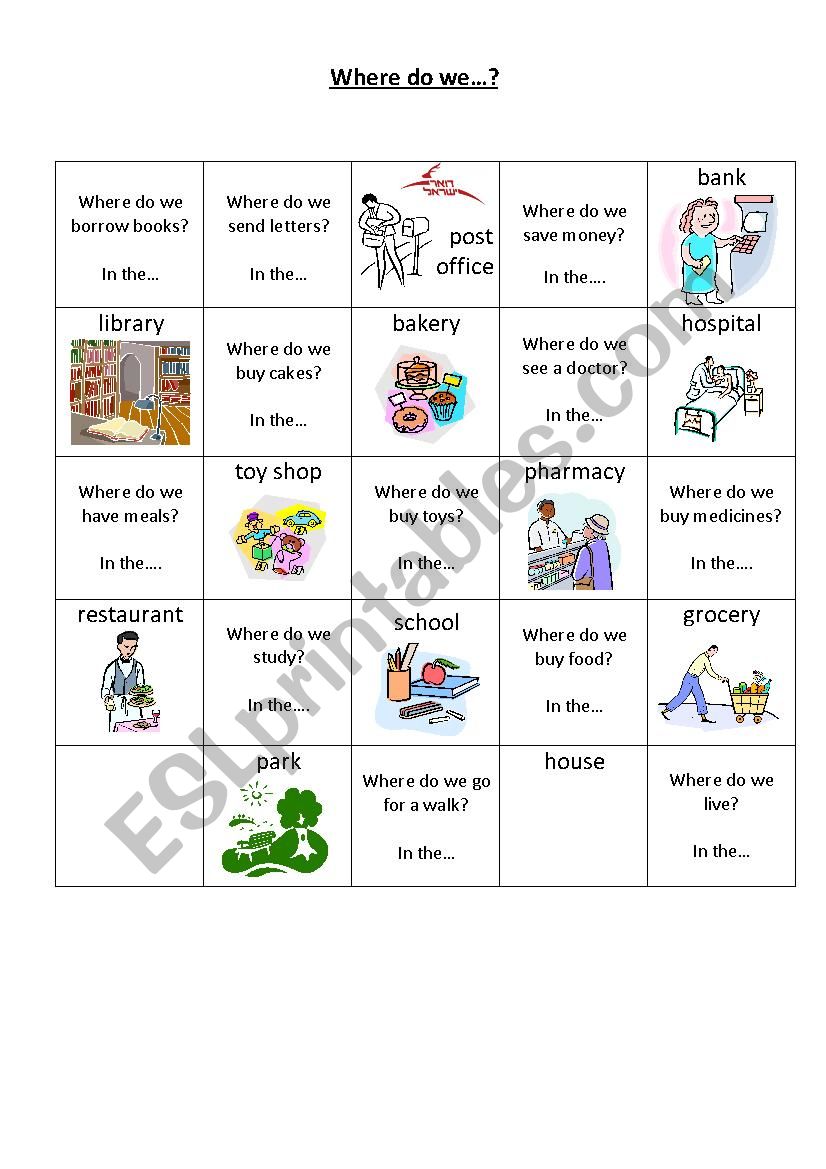 Where do we…?

| Where do we borrow books? In the… | Where do we send letters? In the… | דואר ישראל post office | Where do we save money? In the…. | bank |
|---|---|---|---|---|
| library | Where do we buy cakes? In the… | bakery | Where do we see a doctor? In the… | hospital |
| Where do we have meals? In the…. | toy shop | Where do we buy toys? In the… | pharmacy | Where do we buy medicines? In the…. |
| restaurant | Where do we study? In the…. | school | Where do we buy food? In the… | grocery |
| | park | Where do we go for a walk? In the… | house | Where do we live? In the… |

ESLprintables.com